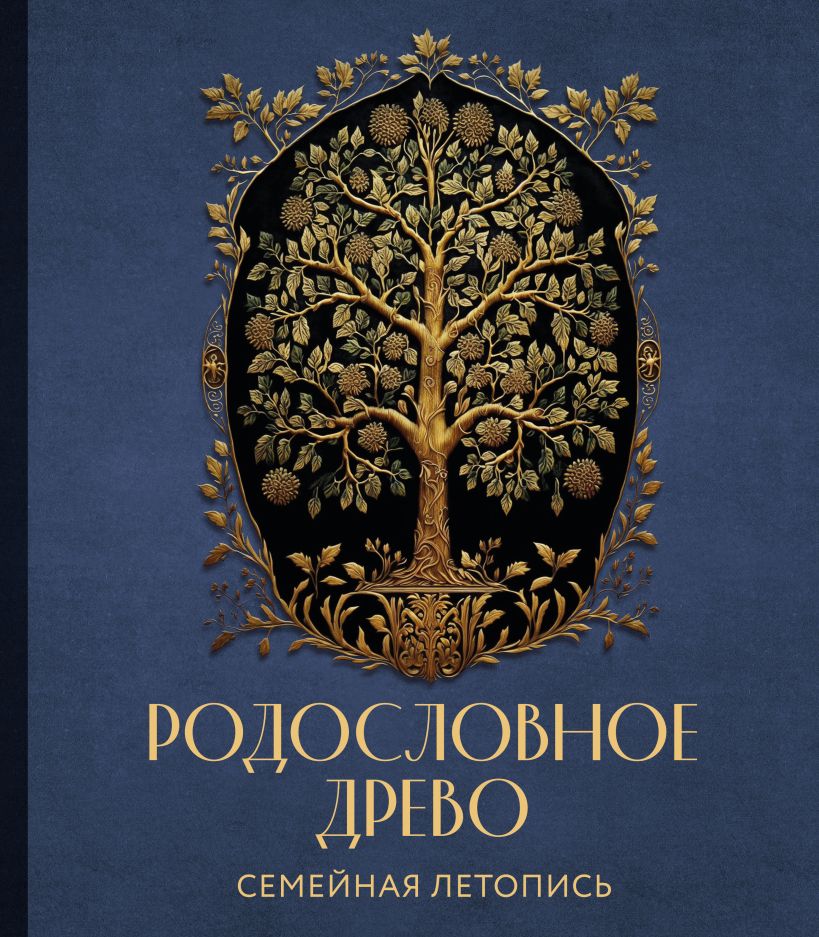 РОДОСЛОВНОЕ ДРЕВО
СЕМЕЙНАЯ ЛЕТОПИСЬ